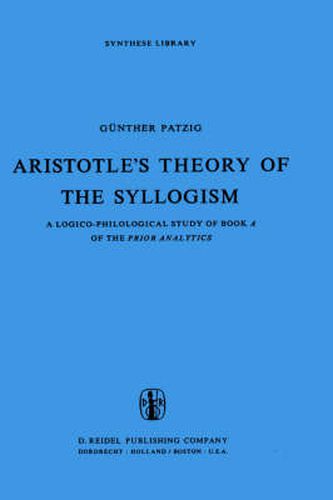 SYNTHESE LIBRARY

GÜNTHER PATZIG

ARISTOTLE'S THEORY OF THE SYLLOGISM

A LOGICO-PHILOLOGICAL STUDY OF BOOK A OF THE PRIOR ANALYTICS

D R

D. REIDEL PUBLISHING COMPANY
DORDRECHT : HOLLAND / BOSTON : U.S.A.